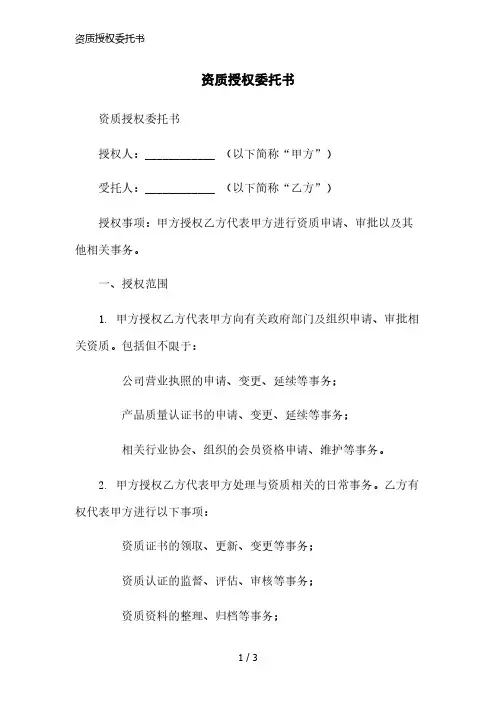 资质授权委托书

资质授权委托书

资质授权委托书

授权人：____________ （以下简称“甲方”）

受托人：____________ （以下简称“乙方”）

授权事项：甲方授权乙方代表甲方进行资质申请、审批以及其他相关事务。

一、授权范围

1. 甲方授权乙方代表甲方向有关政府部门及组织申请、审批相关资质。包括但不限于：

公司营业执照的申请、变更、延续等事务；

产品质量认证书的申请、变更、延续等事务；

相关行业协会、组织的会员资格申请、维护等事务。

2. 甲方授权乙方代表甲方处理与资质相关的日常事务。乙方有权代表甲方进行以下事项：

资质证书的领取、更新、变更等事务；

资质认证的监督、评估、审核等事务；

资质资料的整理、归档等事务；

1 / 3